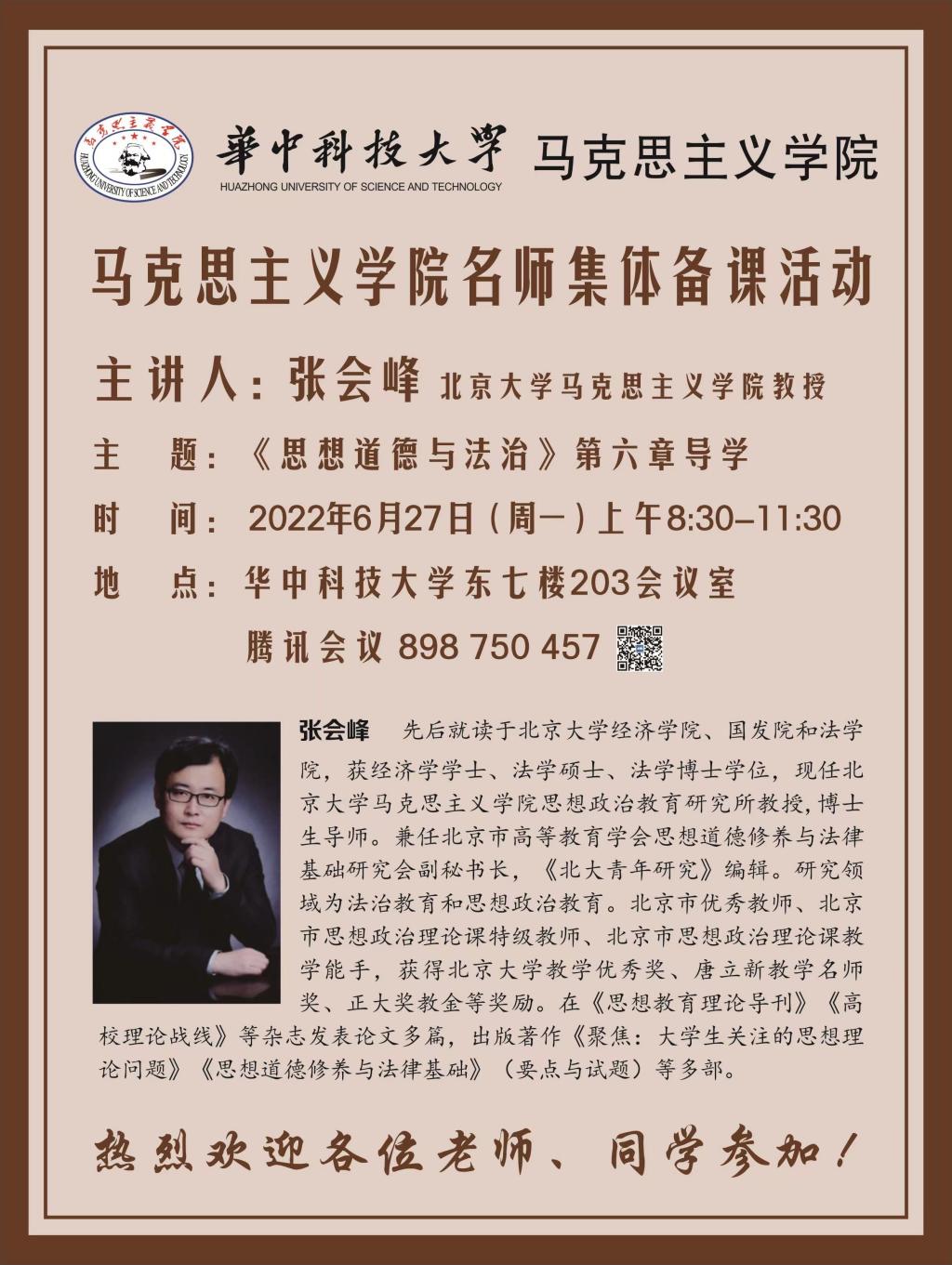 马克思主义学院
HUAZHONG UNIVERSITY OF SCIENCE AND TECHNOLOGY

華中科技大學
HUAZHONG UNIVERSITY OF SCIENCE AND TECHNOLOGY

马克思主义学院

马克思主义学院名师集体备课活动

主讲人：张会峰 北京大学马克思主义学院教授

主 题：《思想道德与法治》第六章导学

时 间：2022年6月27日（周一）上午8:30–11:30

地 点：华中科技大学东七楼203会议室

腾讯会议 898 750 457

张会峰 先后就读于北京大学经济学院、国发院和法学院，获经济学学士、法学硕士、法学博士学位，现任北京大学马克思主义学院思想政治教育研究所教授，博士生导师。兼任北京市高等教育学会思想道德修养与法律基础研究会副秘书长，《北大青年研究》编辑。研究领域为法治教育和思想政治教育。北京市优秀教师、北京市思想政治理论课特级教师、北京市思想政治理论课教学能手，获得北京大学教学优秀奖、唐立新教学名师奖、正大奖教金等奖励。在《思想教育理论导刊》《高校理论战线》等杂志发表论文多篇，出版著作《聚焦：大学生关注的思想理论问题》《思想道德修养与法律基础》（要点与试题）等多部。

热烈欢迎各位老师、同学参加！